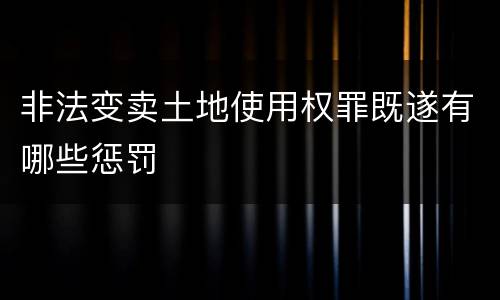 非法变卖土地使用权罪既遂有哪些惩罚